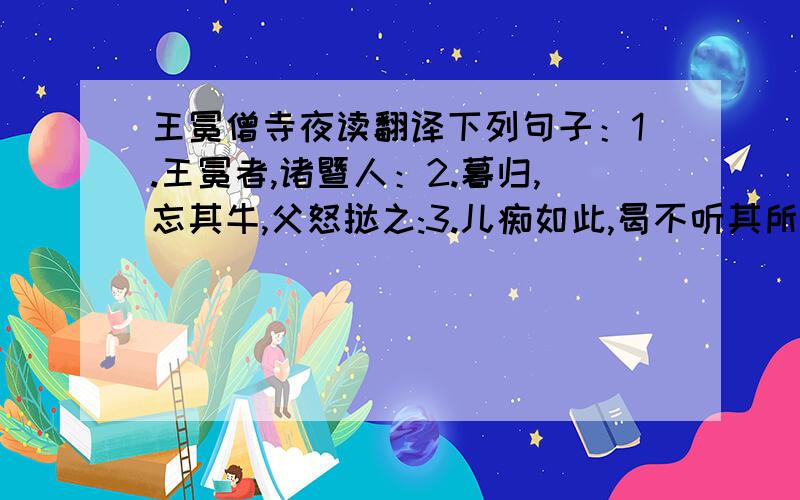 王冕僧寺夜读翻译下列句子：1.王冕者,诸暨人：2.暮归,忘其牛,父怒挞之:3.儿痴如此,曷不听其所